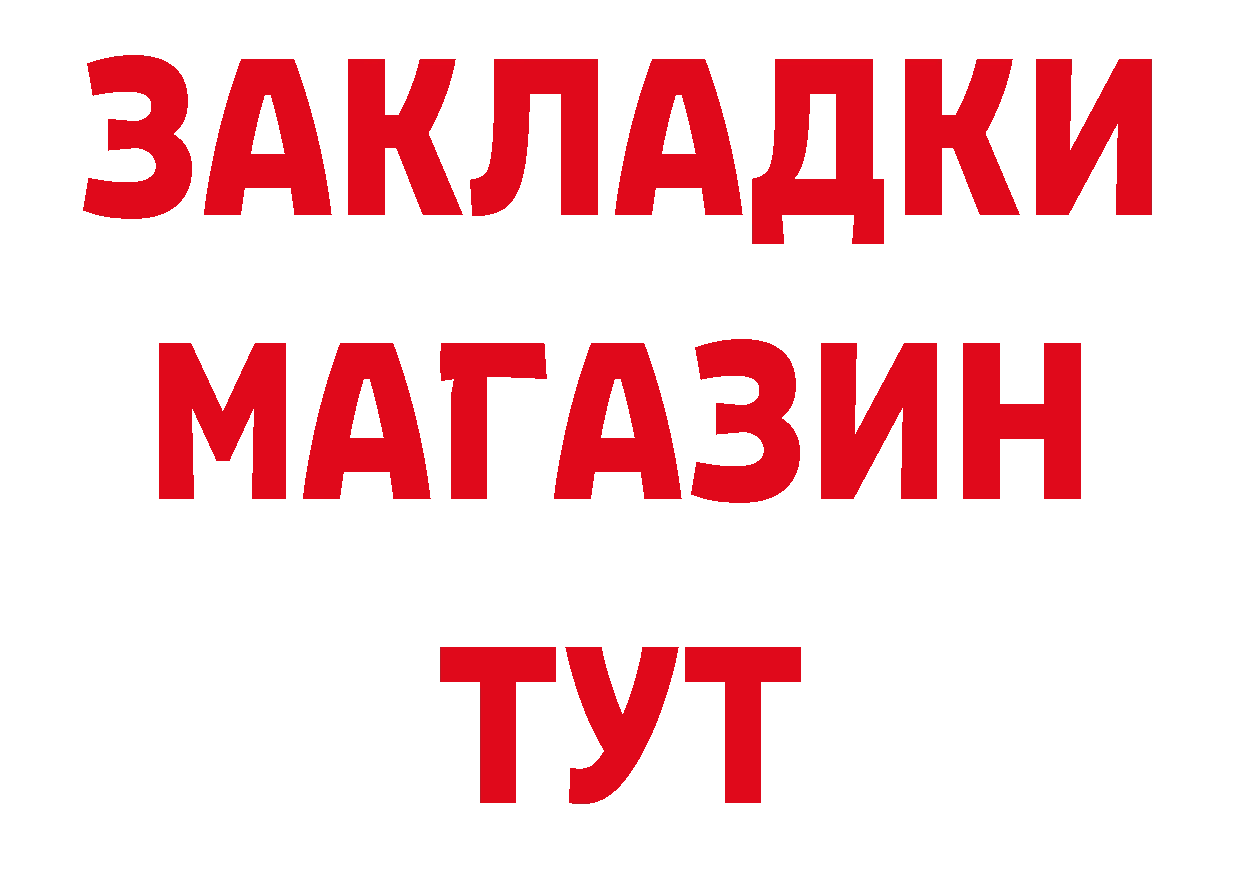 ЗАКЛАДКИ
МАГАЗИН
ТУТ